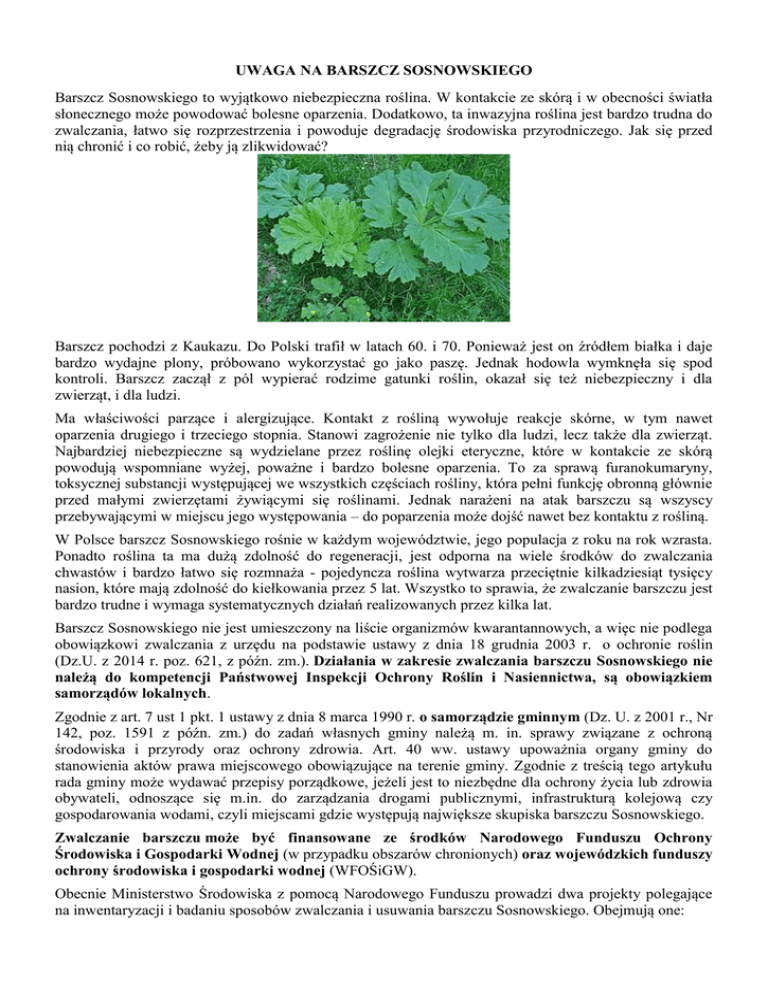 UWAGA NA BARSZCZ SOSNOWSKIEGO

Barszcz Sosnowskiego to wyjątkowo niebezpieczna roślina. W kontakcie ze skórą i w obecności światła słonecznego może powodować bolesne oparzenia. Dodatkowo, ta inwazyjna roślina jest bardzo trudna do zwalczania, łatwo się rozprzestrzenia i powoduje degradację środowiska przyrodniczego. Jak się przed nią chronić i co robić, żeby ją zlikwidować?

Barszcz pochodzi z Kaukazu. Do Polski trafił w latach 60. i 70. Ponieważ jest on źródłem białka i daje bardzo wydajne plony, próbowano wykorzystać go jako paszę. Jednak hodowla wymknęła się spod kontroli. Barszcz zaczął z pól wypierać rodzime gatunki roślin, okazał się też niebezpieczny i dla zwierząt, i dla ludzi.

Ma właściwości parzące i alergizujące. Kontakt z rośliną wywołuje reakcje skórne, w tym nawet oparzenia drugiego i trzeciego stopnia. Stanowi zagrożenie nie tylko dla ludzi, lecz także dla zwierząt. Najbardziej niebezpieczne są wydzielane przez roślinę olejki eteryczne, które w kontakcie ze skórą powodują wspomniane wyżej, poważne i bardzo bolesne oparzenia. To za sprawą furanokumaryny, toksycznej substancji występującej we wszystkich częściach rośliny, która pełni funkcję obronną głównie przed małymi zwierzętami żywiącymi się roślinami. Jednak narażeni na atak barszczu są wszyscy przebywającymi w miejscu jego występowania – do poparzenia może dojść nawet bez kontaktu z rośliną.

W Polsce barszcz Sosnowskiego rośnie w każdym województwie, jego populacja z roku na rok wzrasta. Ponadto roślina ta ma dużą zdolność do regeneracji, jest odporna na wiele środków do zwalczania chwastów i bardzo łatwo się rozmnaża - pojedyncza roślina wytwarza przeciętnie kilkadziesiąt tysięcy nasion, które mają zdolność do kiełkowania przez 5 lat. Wszystko to sprawia, że zwalczanie barszczu jest bardzo trudne i wymaga systematycznych działań realizowanych przez kilka lat.

Barszcz Sosnowskiego nie jest umieszczony na liście organizmów kwarantannowych, a więc nie podlega obowiązkowi zwalczania z urzędu na podstawie ustawy z dnia 18 grudnia 2003 r. o ochronie roślin (Dz.U. z 2014 r. poz. 621, z późn. zm.). Działania w zakresie zwalczania barszczu Sosnowskiego nie należą do kompetencji Państwowej Inspekcji Ochrony Roślin i Nasiennictwa, są obowiązkiem samorządów lokalnych.

Zgodnie z art. 7 ust 1 pkt. 1 ustawy z dnia 8 marca 1990 r. o samorządzie gminnym (Dz. U. z 2001 r., Nr 142, poz. 1591 z późn. zm.) do zadań własnych gminy należą m. in. sprawy związane z ochroną środowiska i przyrody oraz ochrony zdrowia. Art. 40 ww. ustawy upoważnia organy gminy do stanowienia aktów prawa miejscowego obowiązujące na terenie gminy. Zgodnie z treścią tego artykułu rada gminy może wydawać przepisy porządkowe, jeżeli jest to niezbędne dla ochrony życia lub zdrowia obywateli, odnoszące się m.in. do zarządzania drogami publicznymi, infrastrukturą kolejową czy gospodarowania wodami, czyli miejscami gdzie występują największe skupiska barszczu Sosnowskiego.

Zwalczanie barszczu może być finansowane ze środków Narodowego Funduszu Ochrony Środowiska i Gospodarki Wodnej (w przypadku obszarów chronionych) oraz wojewódzkich funduszy ochrony środowiska i gospodarki wodnej (WFOŚiGW).

Obecnie Ministerstwo Środowiska z pomocą Narodowego Funduszu prowadzi dwa projekty polegające na inwentaryzacji i badaniu sposobów zwalczania i usuwania barszczu Sosnowskiego. Obejmują one: